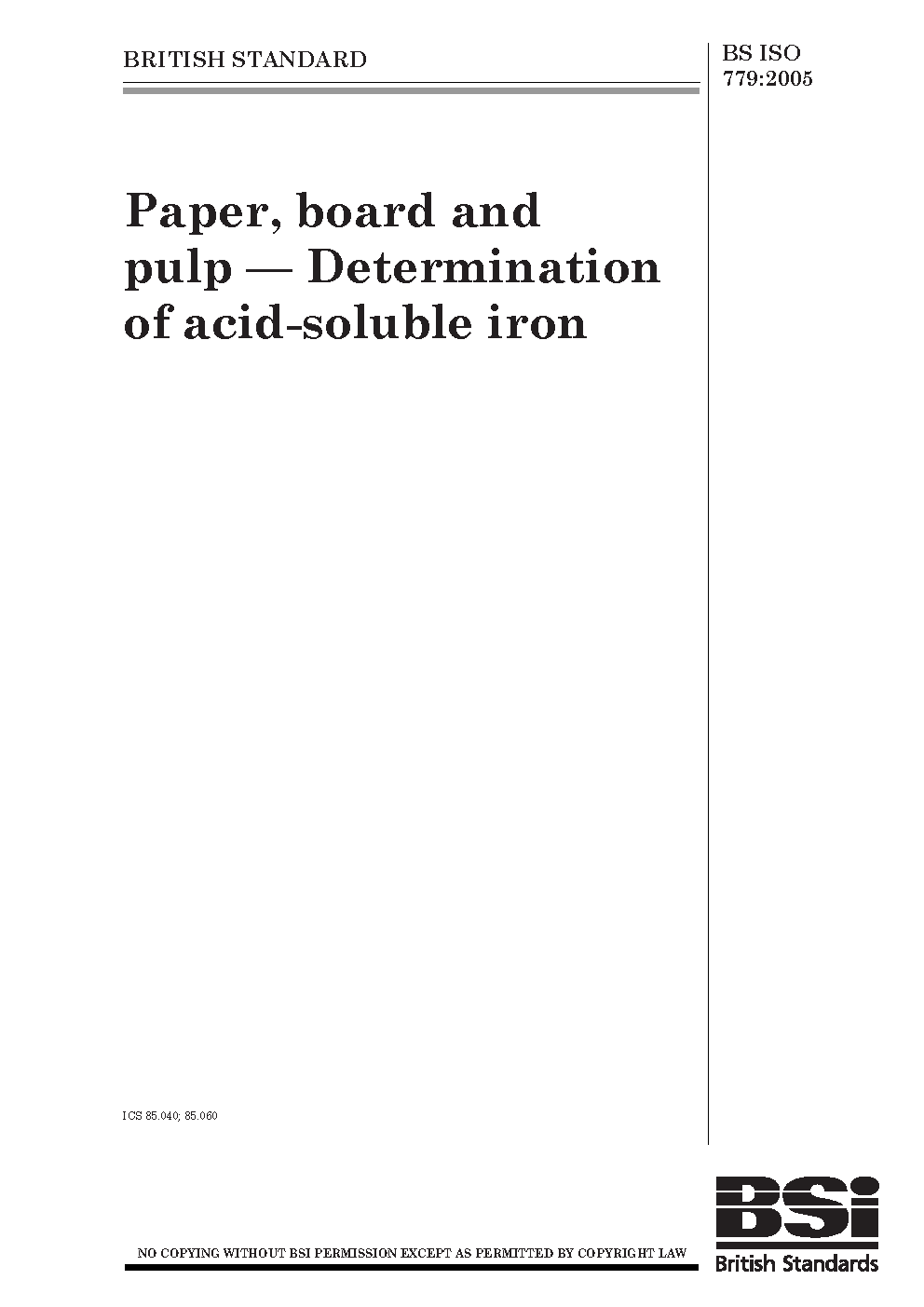 BRITISH STANDARD

BS ISO 779:2005

Paper, board and pulp — Determination of acid-soluble iron

ICS 85.040; 85.060

NO COPYING WITHOUT BSI PERMISSION EXCEPT AS PERMITTED BY COPYRIGHT LAW

BSi
British Standards